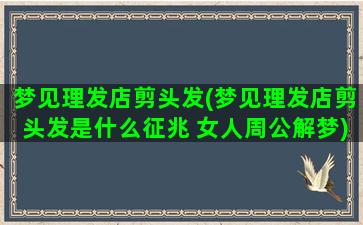 梦见理发店剪头发(梦见理发店剪头发是什么征兆 女人周公解梦)